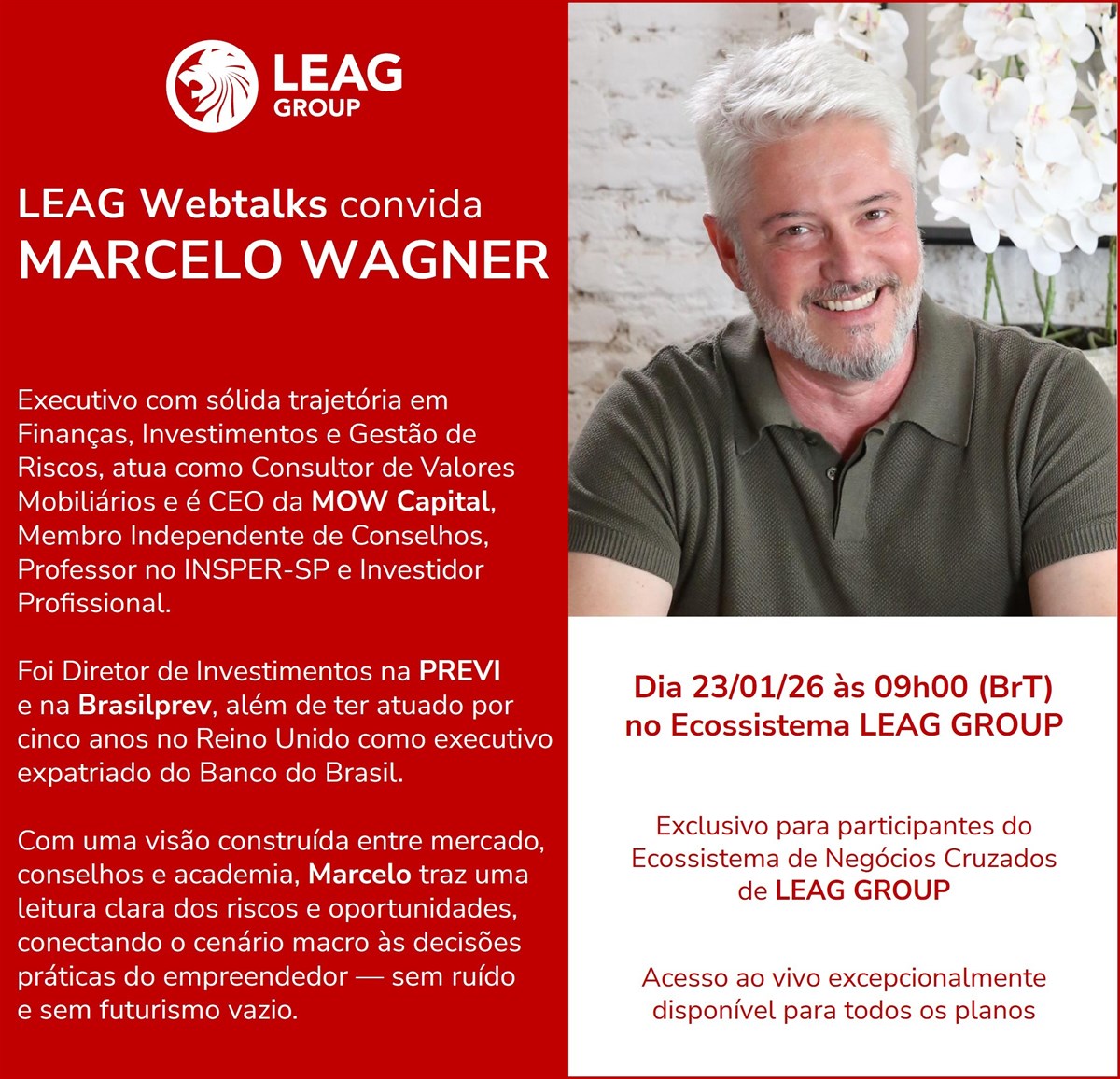 LEAG
GROUP

LEAG Webtalks convida
MARCELO WAGNER

Executivo com sólida trajetória em Finanças, Investimentos e Gestão de Riscos, atua como Consultor de Valores Mobiliários e é CEO da MOW Capital, Membro Independente de Conselhos, Professor no INSPER-SP e Investidor Profissional.

Foi Diretor de Investimentos na PREVI e na Brasilprev, além de ter atuado por cinco anos no Reino Unido como executivo expatriado do Banco do Brasil.

Com uma visão construída entre mercado, conselhos e academia, Marcelo traz uma leitura clara dos riscos e oportunidades, conectando o cenário macro às decisões práticas do empreendedor — sem ruído e sem futurismo vazio.

Dia 23/01/26 às 09h00 (BrT)
no Ecossistema LEAG GROUP

Exclusivo para participantes do Ecossistema de Negócios Cruzados de LEAG GROUP

Acesso ao vivo excepcionalmente disponível para todos os planos